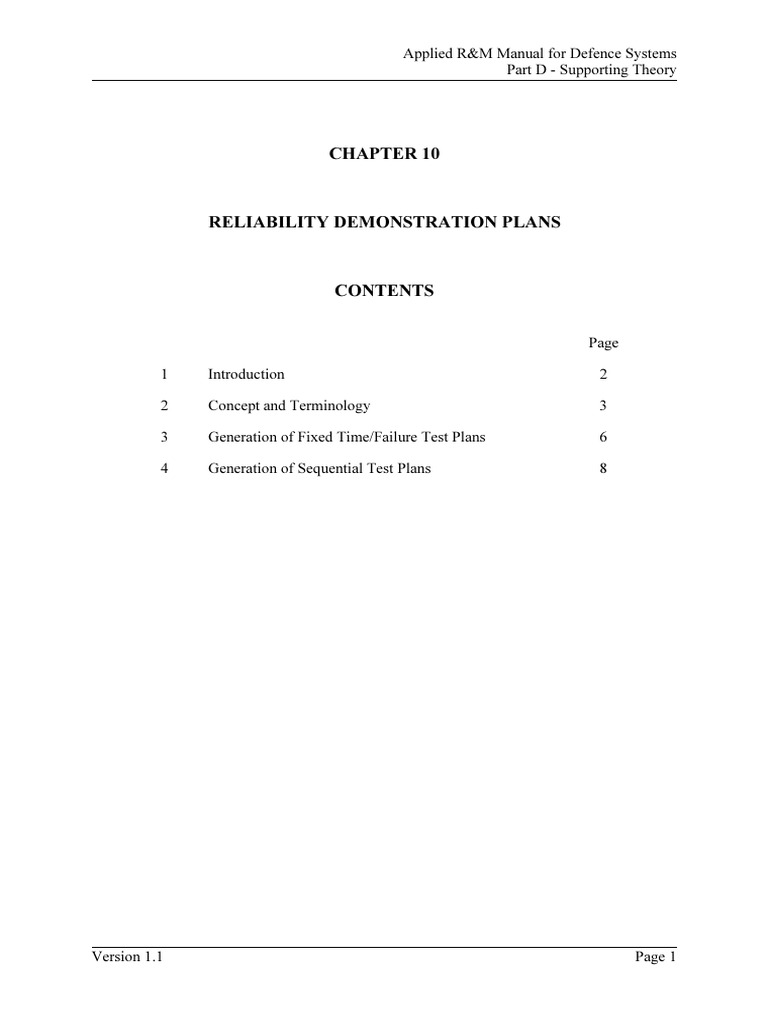 Applied R&M Manual for Defence Systems
Part D - Supporting Theory

CHAPTER 10

RELIABILITY DEMONSTRATION PLANS

CONTENTS

| | | Page |
|---|---|---|
| 1 | Introduction | 2 |
| 2 | Concept and Terminology | 3 |
| 3 | Generation of Fixed Time/Failure Test Plans | 6 |
| 4 | Generation of Sequential Test Plans | 8 |

Version 1.1

Page 1